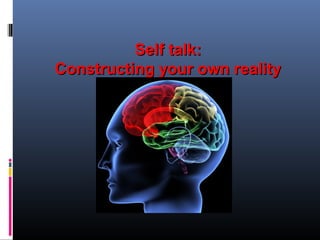 Self talk:
Constructing your own reality